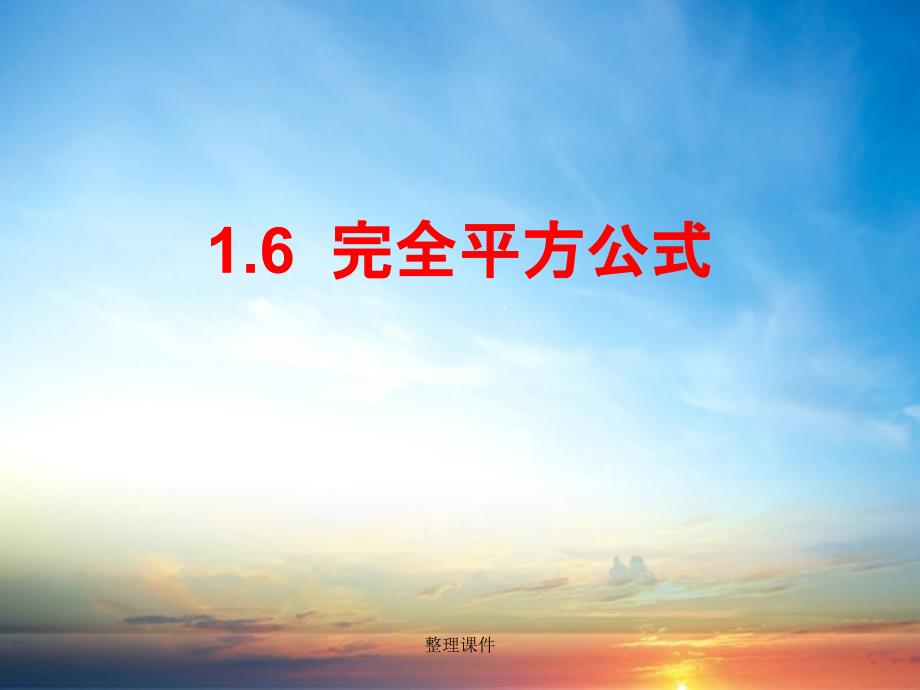 1.6 完全平方公式

整理课件